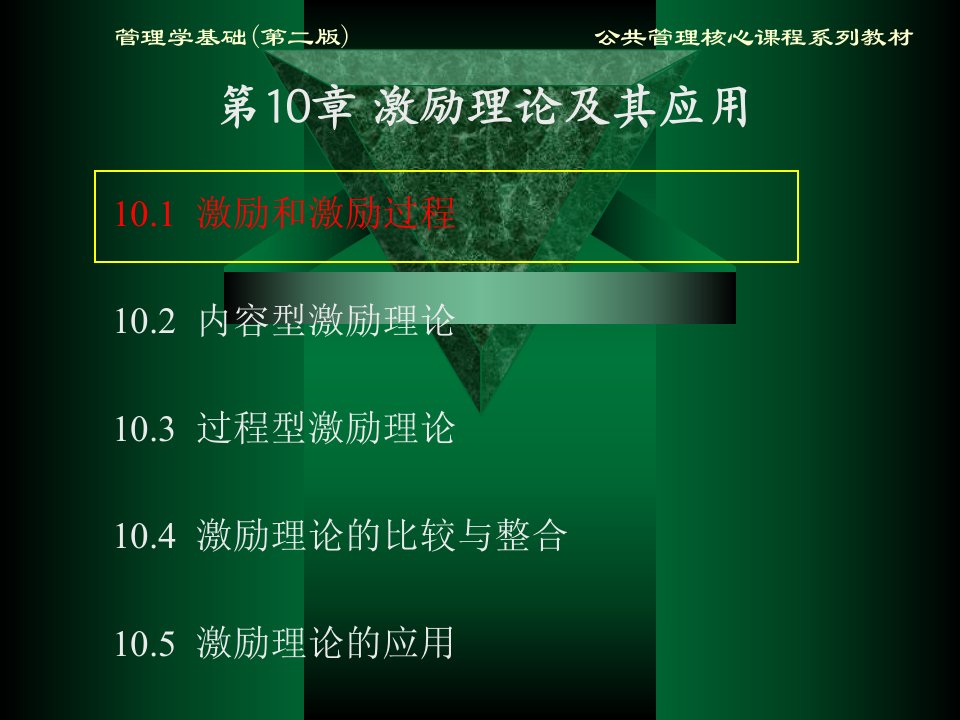 管理学基础(第二版)

公共管理核心课程系列教材

第10章 激励理论及其应用

10.1 激励和激励过程

10.2 内容型激励理论

10.3 过程型激励理论

10.4 激励理论的比较与整合

10.5 激励理论的应用